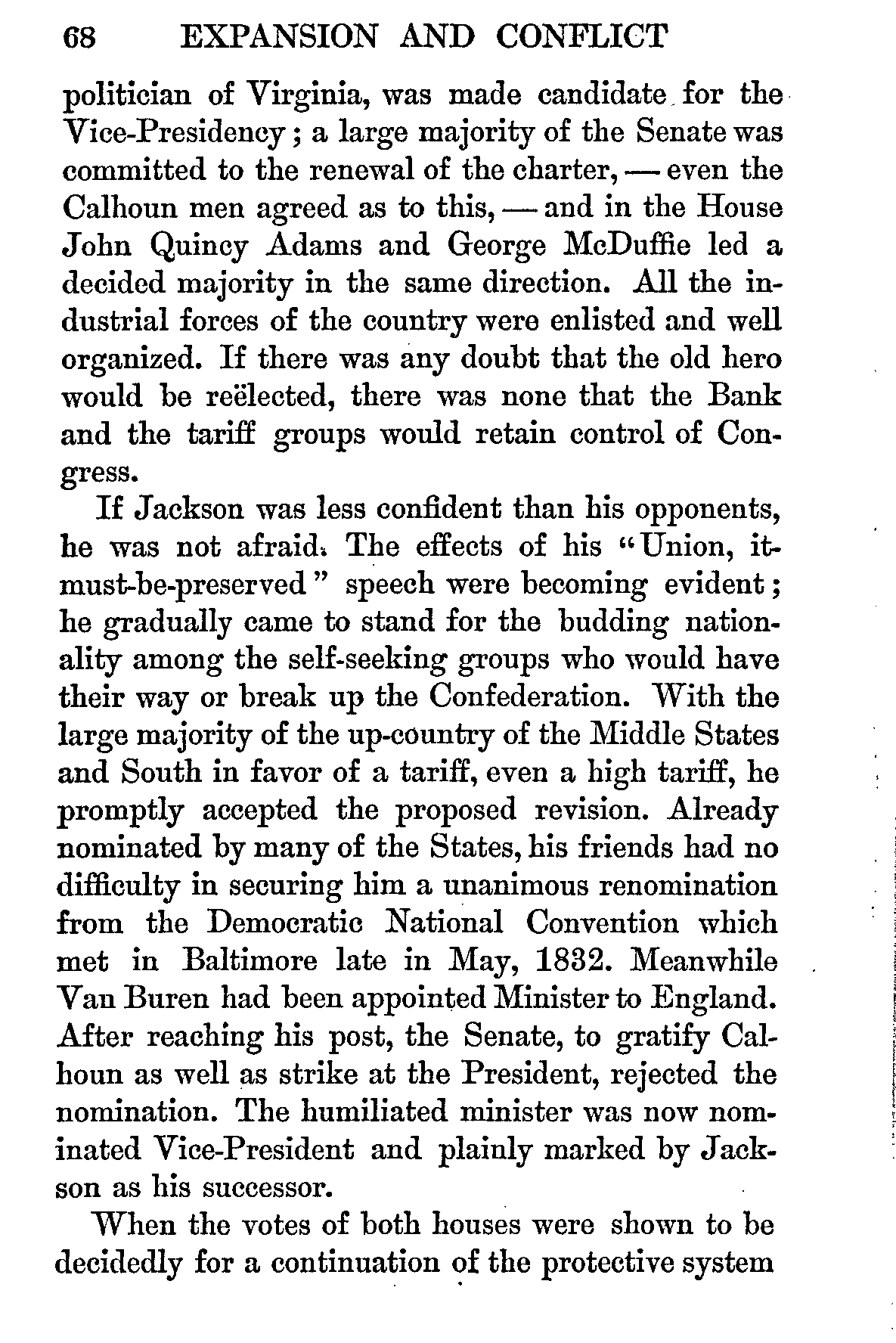 68 EXPANSION AND CONFLICT

politician of Virginia, was made candidate for the Vice-Presidency; a large majority of the Senate was committed to the renewal of the charter, — even the Calhoun men agreed as to this, — and in the House John Quincy Adams and George McDuffie led a decided majority in the same direction. All the industrial forces of the country were enlisted and well organized. If there was any doubt that the old hero would be reëlected, there was none that the Bank and the tariff groups would retain control of Congress.

If Jackson was less confident than his opponents, he was not afraid. The effects of his "Union, it-must-be-preserved" speech were becoming evident; he gradually came to stand for the budding nationality among the self-seeking groups who would have their way or break up the Confederation. With the large majority of the up-country of the Middle States and South in favor of a tariff, even a high tariff, he promptly accepted the proposed revision. Already nominated by many of the States, his friends had no difficulty in securing him a unanimous renomination from the Democratic National Convention which met in Baltimore late in May, 1832. Meanwhile Van Buren had been appointed Minister to England. After reaching his post, the Senate, to gratify Calhoun as well as strike at the President, rejected the nomination. The humiliated minister was now nominated Vice-President and plainly marked by Jackson as his successor.

When the votes of both houses were shown to be decidedly for a continuation of the protective system